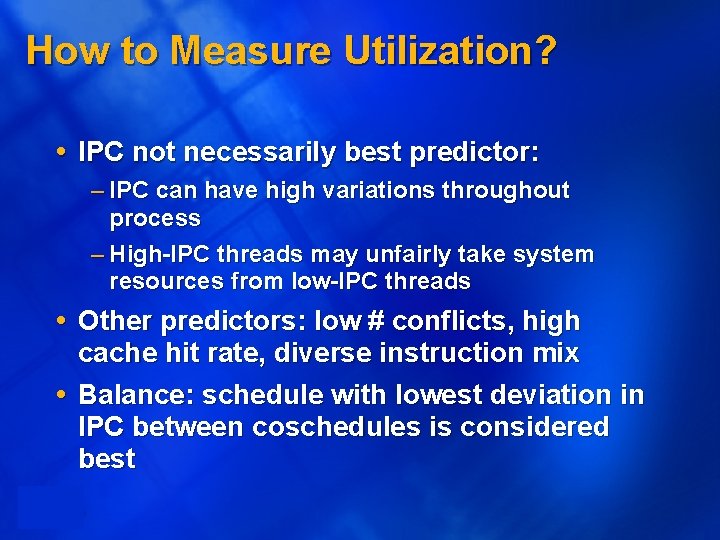 How to Measure Utilization?

• IPC not necessarily best predictor:
– IPC can have high variations throughout process
– High-IPC threads may unfairly take system resources from low-IPC threads

• Other predictors: low # conflicts, high cache hit rate, diverse instruction mix

• Balance: schedule with lowest deviation in IPC between coschedules is considered best